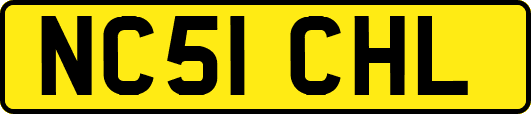 NC51 CHL